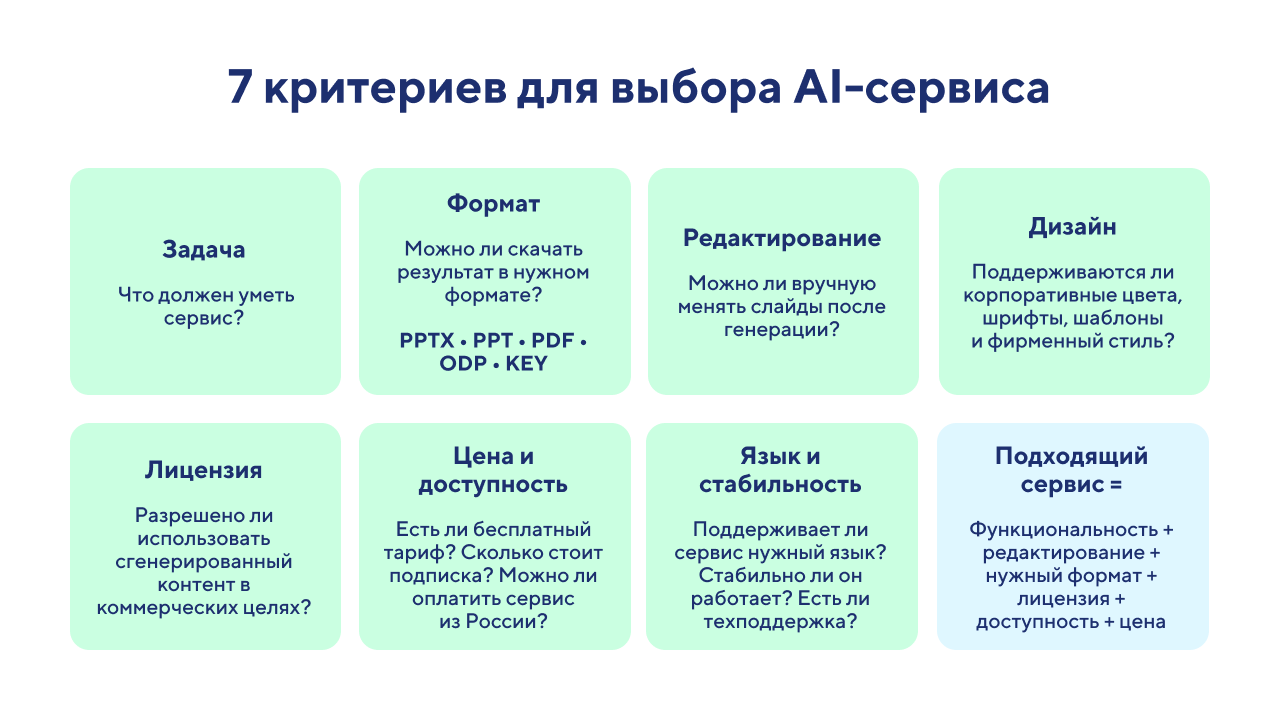 7 критериев для выбора AI-сервиса

Задача

Что должен уметь сервис?

Формат

Можно ли скачать результат в нужном формате?

PPTX • PPT • PDF • ODP • KEY

Редактирование

Можно ли вручную менять слайды после генерации?

Дизайн

Поддерживаются ли корпоративные цвета, шрифты, шаблоны и фирменный стиль?

Лицензия

Разрешено ли использовать сгенерированный контент в коммерческих целях?

Цена и доступность

Есть ли бесплатный тариф? Сколько стоит подписка? Можно ли оплатить сервис из России?

Язык и стабильность

Поддерживает ли сервис нужный язык? Стабильно ли он работает? Есть ли техподдержка?

Подходящий сервис =

Функциональность + редактирование + нужный формат + лицензия + доступность + цена